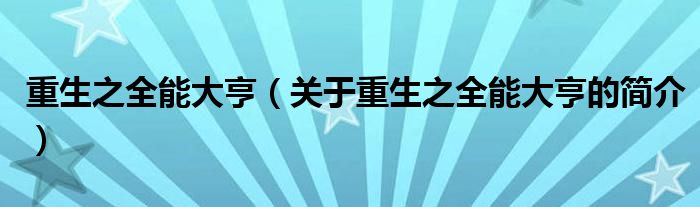 重生之全能大亨（关于重生之全能大亨的简介）